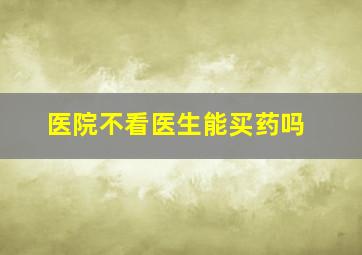 医院不看医生能买药吗